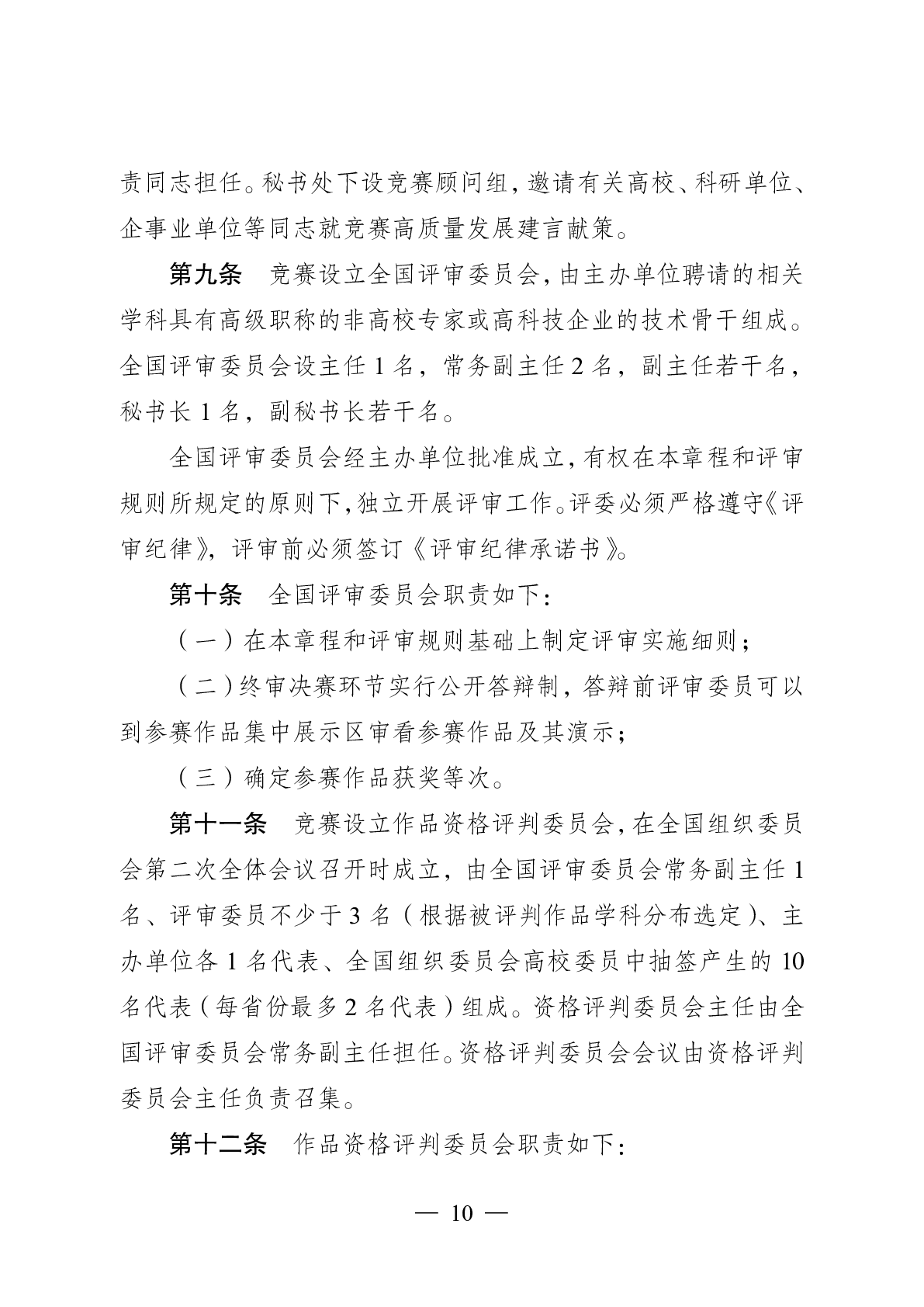 责同志担任。秘书处下设竞赛顾问组，邀请有关高校、科研单位、企事业单位等同志就竞赛高质量发展建言献策。

第九条　竞赛设立全国评审委员会，由主办单位聘请的相关学科具有高级职称的非高校专家或高科技企业的技术骨干组成。全国评审委员会设主任 1 名，常务副主任 2 名，副主任若干名，秘书长 1 名，副秘书长若干名。

全国评审委员会经主办单位批准成立，有权在本章程和评审规则所规定的原则下，独立开展评审工作。评委必须严格遵守《评审纪律》，评审前必须签订《评审纪律承诺书》。

第十条　全国评审委员会职责如下：

（一）在本章程和评审规则基础上制定评审实施细则；

（二）终审决赛环节实行公开答辩制，答辩前评审委员可以到参赛作品集中展示区审看参赛作品及其演示；

（三）确定参赛作品获奖等次。

第十一条　竞赛设立作品资格评判委员会，在全国组织委员会第二次全体会议召开时成立，由全国评审委员会常务副主任 1 名、评审委员不少于 3 名（根据被评判作品学科分布选定）、主办单位各 1 名代表、全国组织委员会高校委员中抽签产生的 10 名代表（每省份最多 2 名代表）组成。资格评判委员会主任由全国评审委员会常务副主任担任。资格评判委员会会议由资格评判委员会主任负责召集。

第十二条　作品资格评判委员会职责如下：

— 10 —